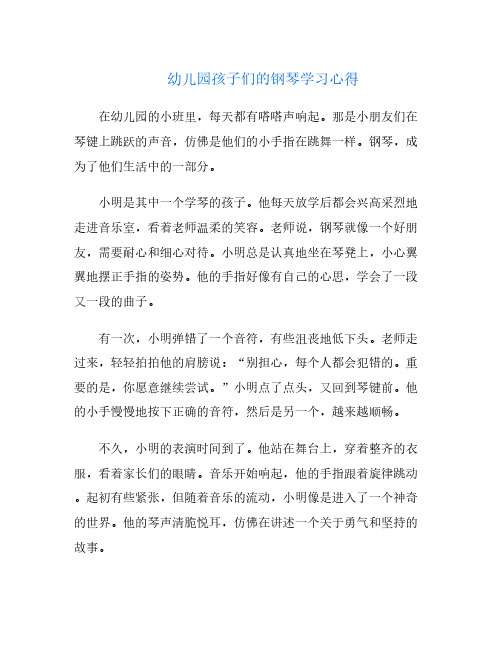 幼儿园孩子们的钢琴学习心得

在幼儿园的小班里，每天都有嗒嗒声响起。那是小朋友们在琴键上跳跃的声音，仿佛是他们的小手指在跳舞一样。钢琴，成为了他们生活中的一部分。

小明是其中一个学琴的孩子。他每天放学后都会兴高采烈地走进音乐室，看着老师温柔的笑容。老师说，钢琴就像一个好朋友，需要耐心和细心对待。小明总是认真地坐在琴凳上，小心翼翼地摆正手指的姿势。他的手指好像有自己的心思，学会了一段又一段的曲子。

有一次，小明弹错了一个音符，有些沮丧地低下头。老师走过来，轻轻拍拍他的肩膀说：“别担心，每个人都会犯错的。重要的是，你愿意继续尝试。”小明点了点头，又回到琴键前。他的小手慢慢地按下正确的音符，然后是另一个，越来越顺畅。

不久，小明的表演时间到了。他站在舞台上，穿着整齐的衣服，看着家长们的眼睛。音乐开始响起，他的手指跟着旋律跳动。起初有些紧张，但随着音乐的流动，小明像是进入了一个神奇的世界。他的琴声清脆悦耳，仿佛在讲述一个关于勇气和坚持的故事。